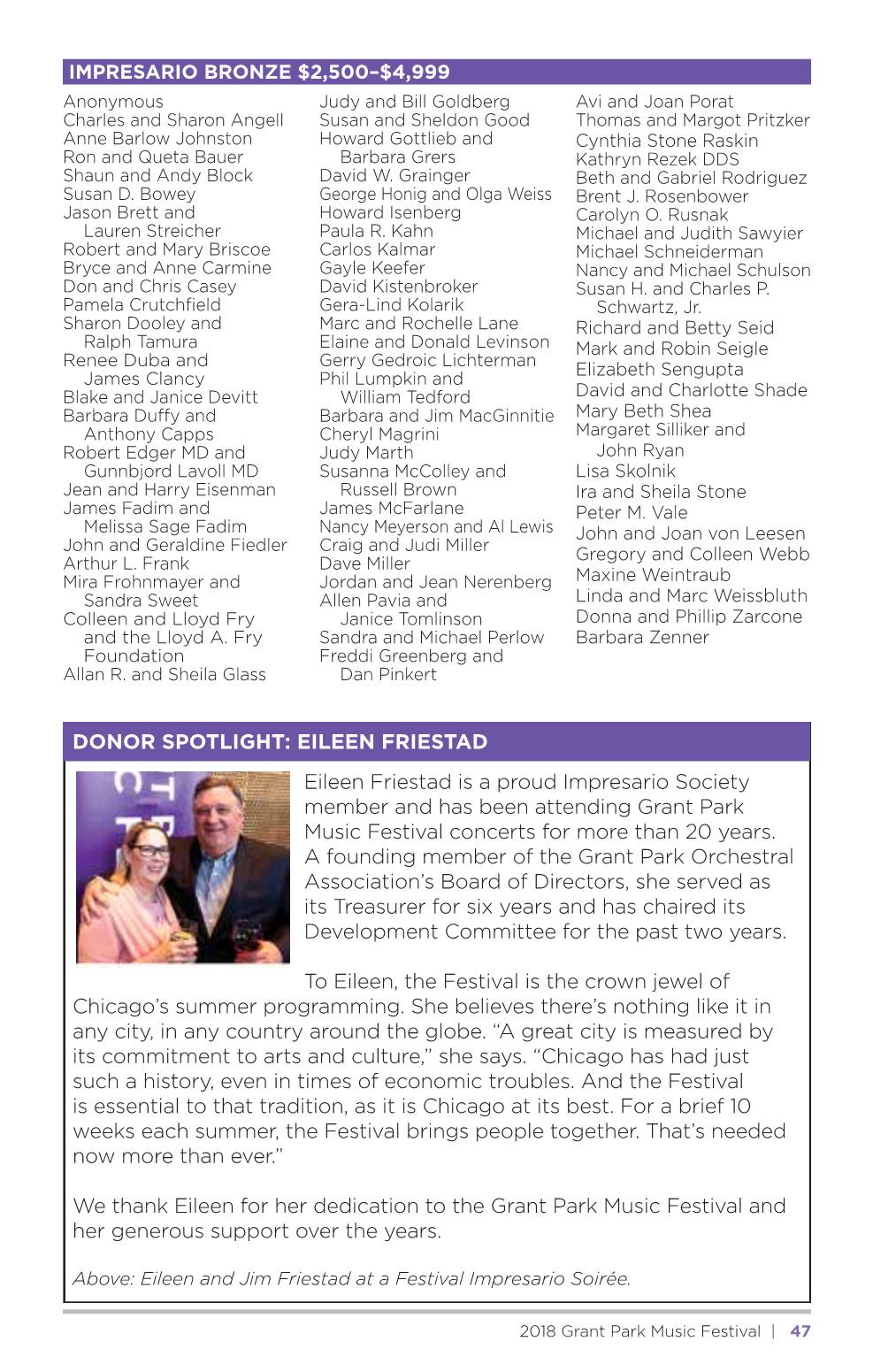 IMPRESARIO BRONZE $2,500–$4,999

Anonymous
Charles and Sharon Angell
Anne Barlow Johnston
Ron and Queta Bauer
Shaun and Andy Block
Susan D. Bowey
Jason Brett and Lauren Streicher
Robert and Mary Briscoe
Bryce and Anne Carmine
Don and Chris Casey
Pamela Crutchfield
Sharon Dooley and Ralph Tamura
Renee Duba and James Clancy
Blake and Janice Devitt
Barbara Duffy and Anthony Capps
Robert Edger MD and Gunnbjord Lavoll MD
Jean and Harry Eisenman
James Fadim and Melissa Sage Fadim
John and Geraldine Fiedler
Arthur L. Frank
Mira Frohnmayer and Sandra Sweet
Colleen and Lloyd Fry and the Lloyd A. Fry Foundation
Allan R. and Sheila Glass

Judy and Bill Goldberg
Susan and Sheldon Good
Howard Gottlieb and Barbara Grers
David W. Grainger
George Honig and Olga Weiss
Howard Isenberg
Paula R. Kahn
Carlos Kalmar
Gayle Keefer
David Kistenbroker
Gera-Lind Kolarik
Marc and Rochelle Lane
Elaine and Donald Levinson
Gerry Gedroic Lichterman
Phil Lumpkin and William Tedford
Barbara and Jim MacGinnitie
Cheryl Magrini
Judy Marth
Susanna McColley and Russell Brown
James McFarlane
Nancy Meyerson and Al Lewis
Craig and Judi Miller
Dave Miller
Jordan and Jean Nerenberg
Allen Pavia and Janice Tomlinson
Sandra and Michael Perlow
Freddi Greenberg and Dan Pinkert

Avi and Joan Porat
Thomas and Margot Pritzker
Cynthia Stone Raskin
Kathryn Rezek DDS
Beth and Gabriel Rodriguez
Brent J. Rosenbower
Carolyn O. Rusnak
Michael and Judith Sawyier
Michael Schneiderman
Nancy and Michael Schulson
Susan H. and Charles P. Schwartz, Jr.
Richard and Betty Seid
Mark and Robin Seigle
Elizabeth Sengupta
David and Charlotte Shade
Mary Beth Shea
Margaret Silliker and John Ryan
Lisa Skolnik
Ira and Sheila Stone
Peter M. Vale
John and Joan von Leesen
Gregory and Colleen Webb
Maxine Weintraub
Linda and Marc Weissbluth
Donna and Phillip Zarcone
Barbara Zenner

DONOR SPOTLIGHT: EILEEN FRIESTAD

Eileen Friestad is a proud Impresario Society member and has been attending Grant Park Music Festival concerts for more than 20 years. A founding member of the Grant Park Orchestral Association's Board of Directors, she served as its Treasurer for six years and has chaired its Development Committee for the past two years.

To Eileen, the Festival is the crown jewel of Chicago's summer programming. She believes there's nothing like it in any city, in any country around the globe. "A great city is measured by its commitment to arts and culture," she says. "Chicago has had just such a history, even in times of economic troubles. And the Festival is essential to that tradition, as it is Chicago at its best. For a brief 10 weeks each summer, the Festival brings people together. That's needed now more than ever."

We thank Eileen for her dedication to the Grant Park Music Festival and her generous support over the years.

Above: Eileen and Jim Friestad at a Festival Impresario Soirée.

2018 Grant Park Music Festival | 47